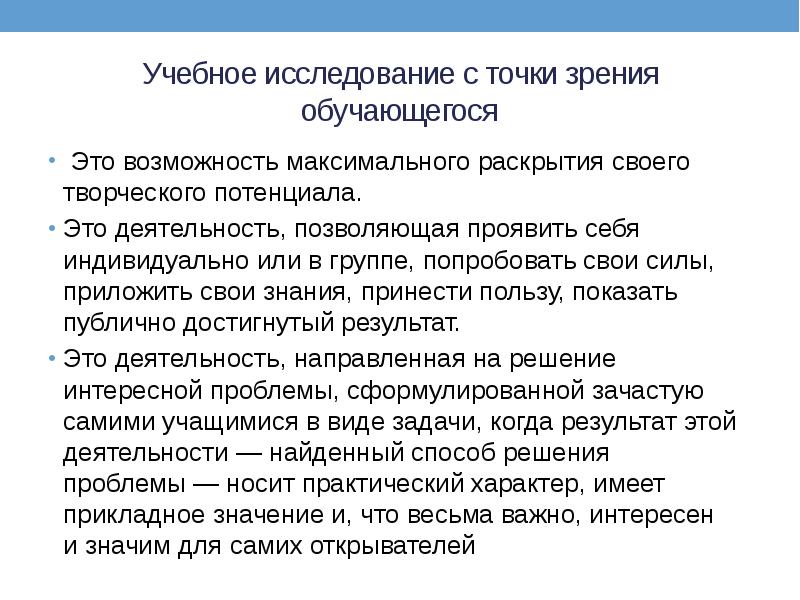 Учебное исследование с точки зрения обучающегося

• Это возможность максимального раскрытия своего творческого потенциала.

• Это деятельность, позволяющая проявить себя индивидуально или в группе, попробовать свои силы, приложить свои знания, принести пользу, показать публично достигнутый результат.

• Это деятельность, направленная на решение интересной проблемы, сформулированной зачастую самими учащимися в виде задачи, когда результат этой деятельности — найденный способ решения проблемы — носит практический характер, имеет прикладное значение и, что весьма важно, интересен и значим для самих открывателей